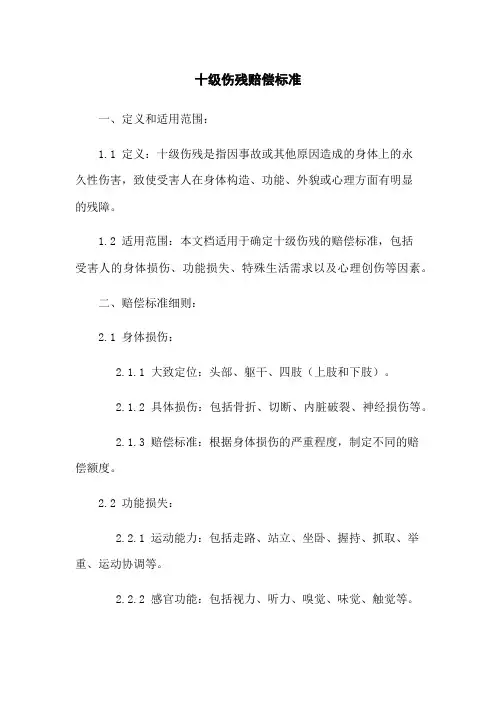 十级伤残赔偿标准

一、定义和适用范围：

1.1 定义：十级伤残是指因事故或其他原因造成的身体上的永久性伤害，致使受害人在身体构造、功能、外貌或心理方面有明显的残障。

1.2 适用范围：本文档适用于确定十级伤残的赔偿标准，包括受害人的身体损伤、功能损失、特殊生活需求以及心理创伤等因素。

二、赔偿标准细则：

2.1 身体损伤：

2.1.1 大致定位：头部、躯干、四肢（上肢和下肢）。

2.1.2 具体损伤：包括骨折、切断、内脏破裂、神经损伤等。

2.1.3 赔偿标准：根据身体损伤的严重程度，制定不同的赔偿额度。

2.2 功能损失：

2.2.1 运动能力：包括走路、站立、坐卧、握持、抓取、举重、运动协调等。

2.2.2 感官功能：包括视力、听力、嗅觉、味觉、触觉等。